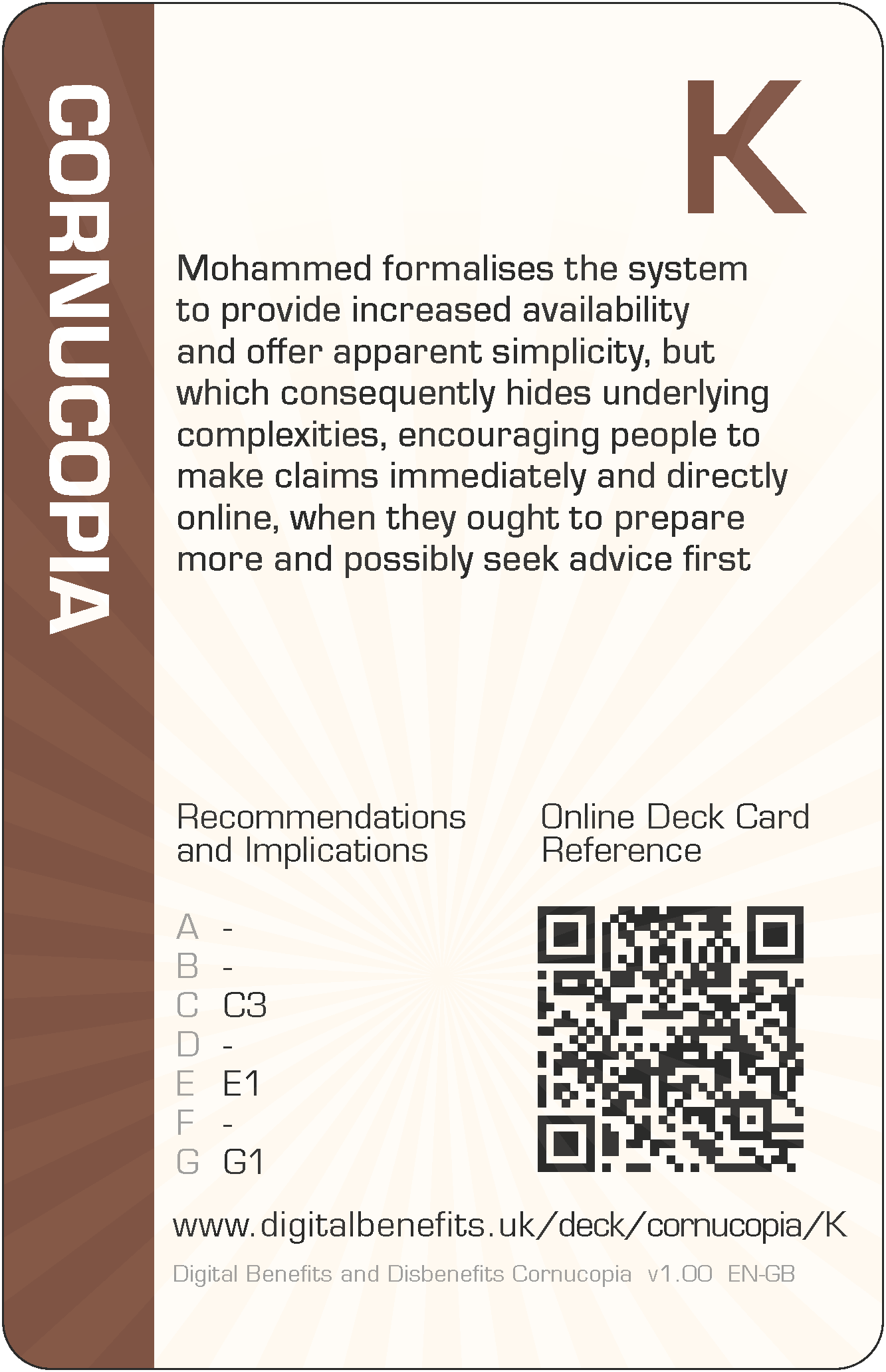 CORNUCOPIA

K

Mohammed formalises the system to provide increased availability and offer apparent simplicity, but which consequently hides underlying complexities, encouraging people to make claims immediately and directly online, when they ought to prepare more and possibly seek advice first

Recommendations and Implications

A -
B -
C C3
D -
E E1
F -
G G1

Online Deck Card Reference

www.digitalbenefits.uk/deck/cornucopia/K

Digital Benefits and Disbenefits Cornucopia v1.00 EN-GB